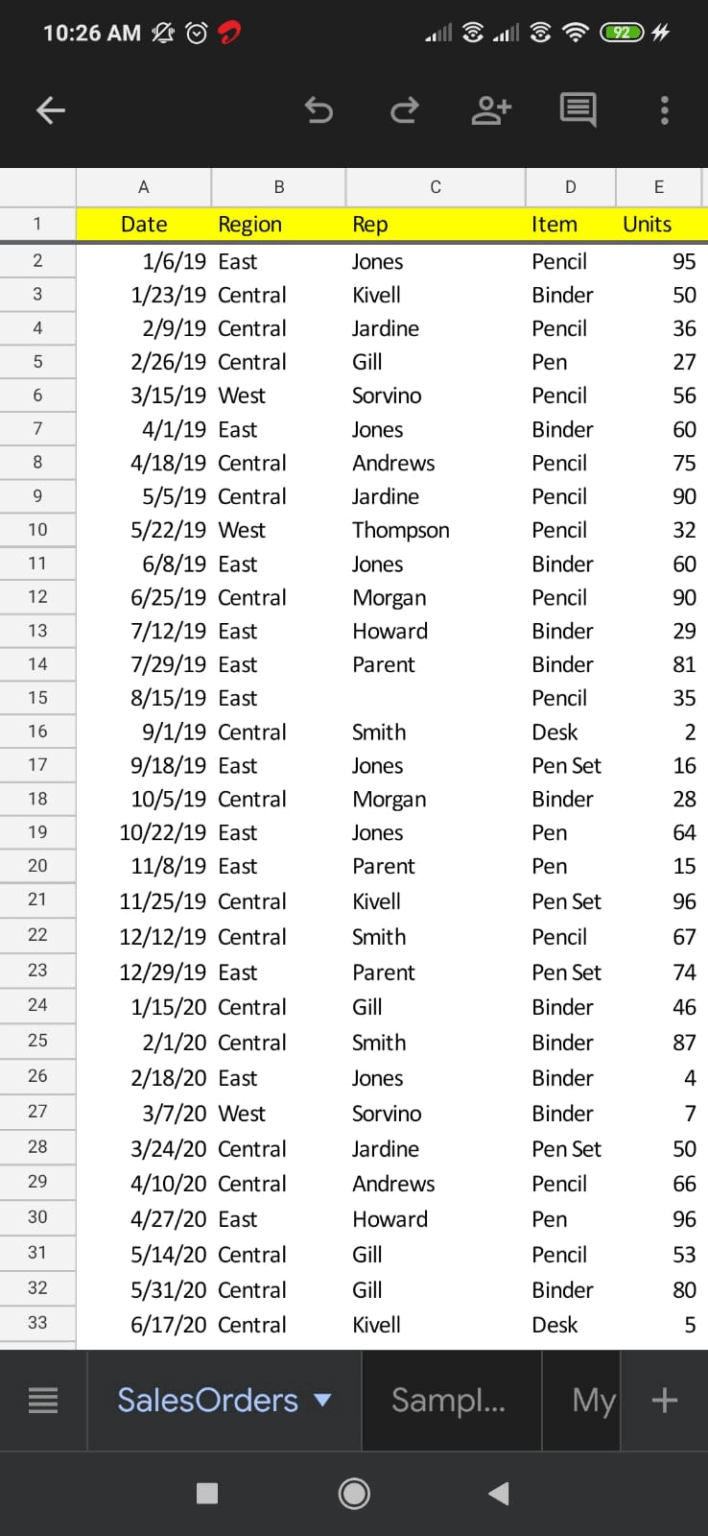 10:26 AM 92

| | A | B | C | D | E |
|---|---|---|---|---|---|
| 1 | Date | Region | Rep | Item | Units |
| 2 | 1/6/19 | East | Jones | Pencil | 95 |
| 3 | 1/23/19 | Central | Kivell | Binder | 50 |
| 4 | 2/9/19 | Central | Jardine | Pencil | 36 |
| 5 | 2/26/19 | Central | Gill | Pen | 27 |
| 6 | 3/15/19 | West | Sorvino | Pencil | 56 |
| 7 | 4/1/19 | East | Jones | Binder | 60 |
| 8 | 4/18/19 | Central | Andrews | Pencil | 75 |
| 9 | 5/5/19 | Central | Jardine | Pencil | 90 |
| 10 | 5/22/19 | West | Thompson | Pencil | 32 |
| 11 | 6/8/19 | East | Jones | Binder | 60 |
| 12 | 6/25/19 | Central | Morgan | Pencil | 90 |
| 13 | 7/12/19 | East | Howard | Binder | 29 |
| 14 | 7/29/19 | East | Parent | Binder | 81 |
| 15 | 8/15/19 | East | | Pencil | 35 |
| 16 | 9/1/19 | Central | Smith | Desk | 2 |
| 17 | 9/18/19 | East | Jones | Pen Set | 16 |
| 18 | 10/5/19 | Central | Morgan | Binder | 28 |
| 19 | 10/22/19 | East | Jones | Pen | 64 |
| 20 | 11/8/19 | East | Parent | Pen | 15 |
| 21 | 11/25/19 | Central | Kivell | Pen Set | 96 |
| 22 | 12/12/19 | Central | Smith | Pencil | 67 |
| 23 | 12/29/19 | East | Parent | Pen Set | 74 |
| 24 | 1/15/20 | Central | Gill | Binder | 46 |
| 25 | 2/1/20 | Central | Smith | Binder | 87 |
| 26 | 2/18/20 | East | Jones | Binder | 4 |
| 27 | 3/7/20 | West | Sorvino | Binder | 7 |
| 28 | 3/24/20 | Central | Jardine | Pen Set | 50 |
| 29 | 4/10/20 | Central | Andrews | Pencil | 66 |
| 30 | 4/27/20 | East | Howard | Pen | 96 |
| 31 | 5/14/20 | Central | Gill | Pencil | 53 |
| 32 | 5/31/20 | Central | Gill | Binder | 80 |
| 33 | 6/17/20 | Central | Kivell | Desk | 5 |

SalesOrders Sampl... My +